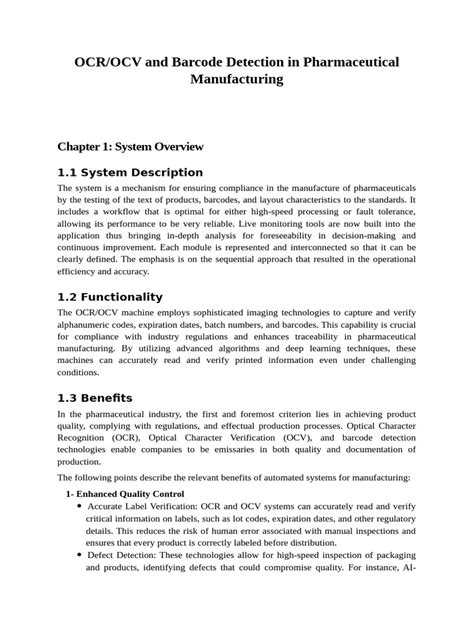 OCR/OCV and Barcode Detection in Pharmaceutical Manufacturing

Chapter 1: System Overview

1.1 System Description

The system is a mechanism for ensuring compliance in the manufacture of pharmaceuticals by the testing of the text of products, barcodes, and layout characteristics to the standards. It includes a workflow that is optimal for either high-speed processing or fault tolerance, allowing its performance to be very reliable. Live monitoring tools are now built into the application thus bringing in-depth analysis for foreseeability in decision-making and continuous improvement. Each module is represented and interconnected so that it can be clearly defined. The emphasis is on the sequential approach that resulted in the operational efficiency and accuracy.

1.2 Functionality

The OCR/OCV machine employs sophisticated imaging technologies to capture and verify alphanumeric codes, expiration dates, batch numbers, and barcodes. This capability is crucial for compliance with industry regulations and enhances traceability in pharmaceutical manufacturing. By utilizing advanced algorithms and deep learning techniques, these machines can accurately read and verify printed information even under challenging conditions.

1.3 Benefits

In the pharmaceutical industry, the first and foremost criterion lies in achieving product quality, complying with regulations, and effectual production processes. Optical Character Recognition (OCR), Optical Character Verification (OCV), and barcode detection technologies enable companies to be emissaries in both quality and documentation of production.

The following points describe the relevant benefits of automated systems for manufacturing:

1- Enhanced Quality Control

• Accurate Label Verification: OCR and OCV systems can accurately read and verify critical information on labels, such as lot codes, expiration dates, and other regulatory details. This reduces the risk of human error associated with manual inspections and ensures that every product is correctly labeled before distribution.

• Defect Detection: These technologies allow for high-speed inspection of packaging and products, identifying defects that could compromise quality. For instance, AI-